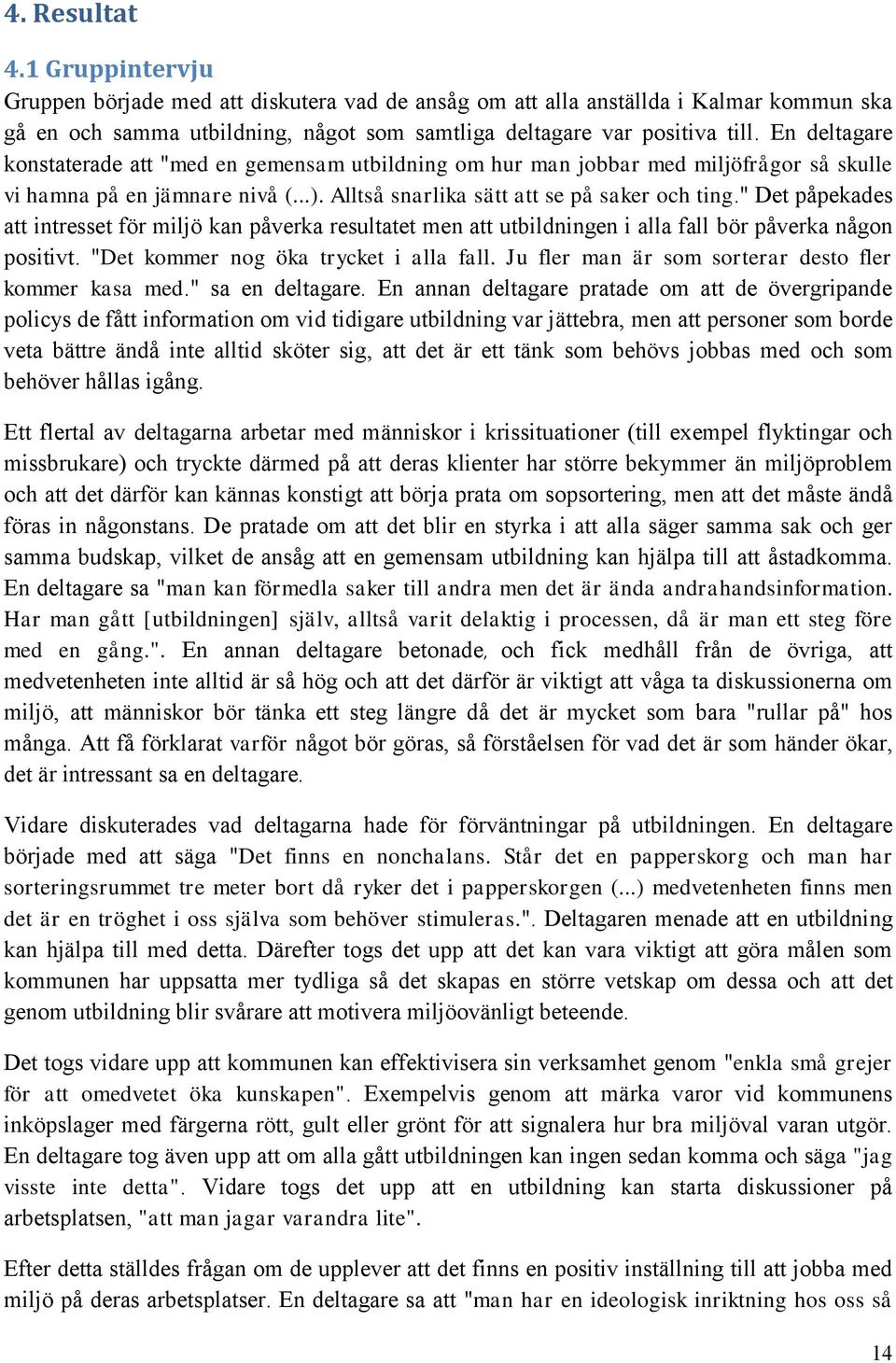 4. Resultat

4.1 Gruppintervju

Gruppen började med att diskutera vad de ansåg om att alla anställda i Kalmar kommun ska gå en och samma utbildning, något som samtliga deltagare var positiva till. En deltagare konstaterade att "med en gemensam utbildning om hur man jobbar med miljöfrågor så skulle vi hamna på en jämnare nivå (...). Alltså snarlika sätt att se på saker och ting." Det påpekades att intresset för miljö kan påverka resultatet men att utbildningen i alla fall bör påverka någon positivt. "Det kommer nog öka trycket i alla fall. Ju fler man är som sorterar desto fler kommer kasa med." sa en deltagare. En annan deltagare pratade om att de övergripande policys de fått information om vid tidigare utbildning var jättebra, men att personer som borde veta bättre ändå inte alltid sköter sig, att det är ett tänk som behövs jobbas med och som behöver hållas igång.

Ett flertal av deltagarna arbetar med människor i krissituationer (till exempel flyktingar och missbrukare) och tryckte därmed på att deras klienter har större bekymmer än miljöproblem och att det därför kan kännas konstigt att börja prata om sopsortering, men att det måste ändå föras in någonstans. De pratade om att det blir en styrka i att alla säger samma sak och ger samma budskap, vilket de ansåg att en gemensam utbildning kan hjälpa till att åstadkomma. En deltagare sa "man kan förmedla saker till andra men det är ända andrahandsinformation. Har man gått [utbildningen] själv, alltså varit delaktig i processen, då är man ett steg före med en gång.". En annan deltagare betonade, och fick medhåll från de övriga, att medvetenheten inte alltid är så hög och att det därför är viktigt att våga ta diskussionerna om miljö, att människor bör tänka ett steg längre då det är mycket som bara "rullar på" hos många. Att få förklarat varför något bör göras, så förståelsen för vad det är som händer ökar, det är intressant sa en deltagare.

Vidare diskuterades vad deltagarna hade för förväntningar på utbildningen. En deltagare började med att säga "Det finns en nonchalans. Står det en papperskorg och man har sorteringsrummet tre meter bort då ryker det i papperskorgen (...) medvetenheten finns men det är en tröghet i oss själva som behöver stimuleras.". Deltagaren menade att en utbildning kan hjälpa till med detta. Därefter togs det upp att det kan vara viktigt att göra målen som kommunen har uppsatta mer tydliga så det skapas en större vetskap om dessa och att det genom utbildning blir svårare att motivera miljöovänligt beteende.

Det togs vidare upp att kommunen kan effektivisera sin verksamhet genom "enkla små grejer för att omedvetet öka kunskapen". Exempelvis genom att märka varor vid kommunens inköpslager med färgerna rött, gult eller grönt för att signalera hur bra miljöval varan utgör. En deltagare tog även upp att om alla gått utbildningen kan ingen sedan komma och säga "jag visste inte detta". Vidare togs det upp att en utbildning kan starta diskussioner på arbetsplatsen, "att man jagar varandra lite".

Efter detta ställdes frågan om de upplever att det finns en positiv inställning till att jobba med miljö på deras arbetsplatser. En deltagare sa att "man har en ideologisk inriktning hos oss så

14